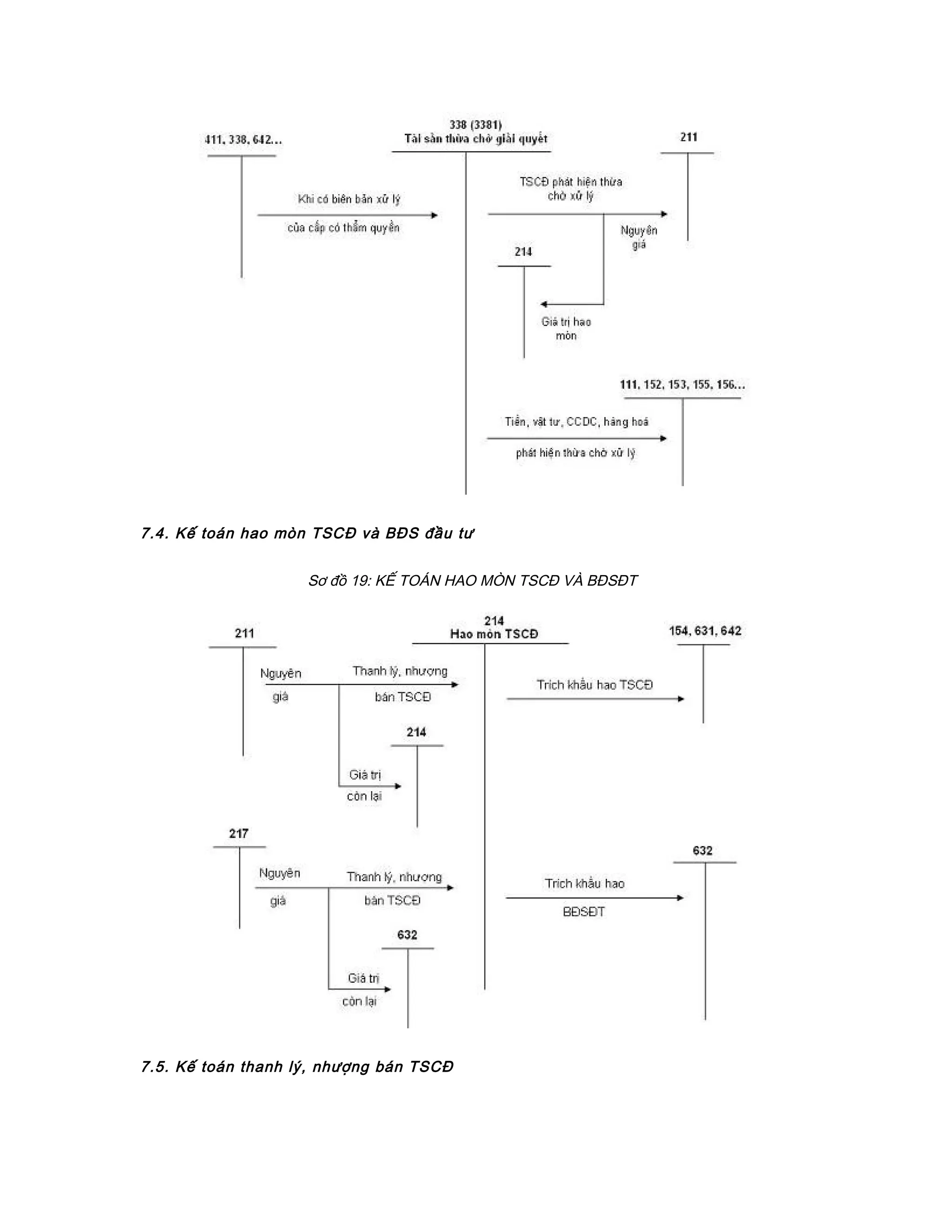 411, 338, 642...

338 (3381)
Tài sản thừa chờ giải quyết

211

Khi có biên bản xử lý

của cấp có thẩm quyền

TSCĐ phát hiện thừa chờ xử lý

Nguyên giá

214

Giá trị hao mòn

111, 152, 153, 155, 156...

Tiền, vật tư, CCDC, hàng hoá

phát hiện thừa chờ xử lý

7.4. Kế toán hao mòn TSCĐ và BĐS đầu tư

Sơ đồ 19: KẾ TOÁN HAO MÒN TSCĐ VÀ BĐSĐT

211

214
Hao mòn TSCĐ

154, 631, 642

Nguyên giá

Thanh lý, nhượng bán TSCĐ

Trích khấu hao TSCĐ

214

Giá trị còn lại

217

632

Nguyên giá

Thanh lý, nhượng bán TSCĐ

Trích khấu hao BĐSĐT

632

Giá trị còn lại

7.5. Kế toán thanh lý, nhượng bán TSCĐ